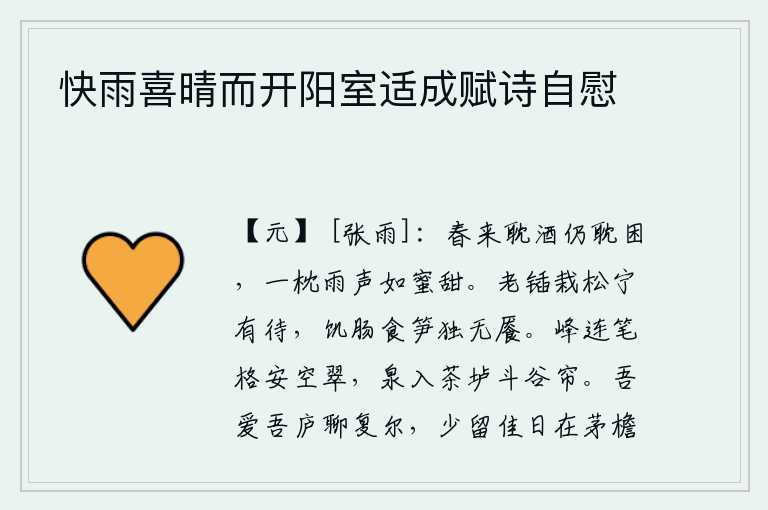 快雨喜晴而开阳室适成赋诗自慰

【元】［张雨］：春来耽酒仍耽困，一枕雨声如蜜甜。老锸栽松宁有待，饥肠食笋独无餍。峰连笔格安空翠，泉入茶垆斗谷帘。吾爱吾庐聊复尔，少留佳日在茅檐